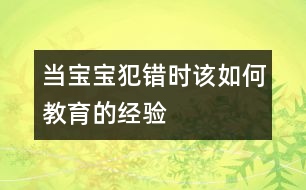 当宝宝犯错时该如何教育的经验